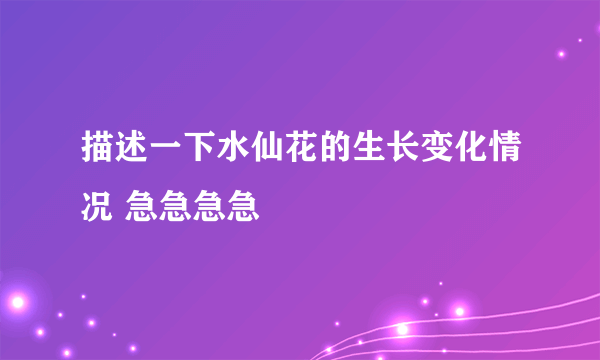 描述一下水仙花的生长变化情况 急急急急